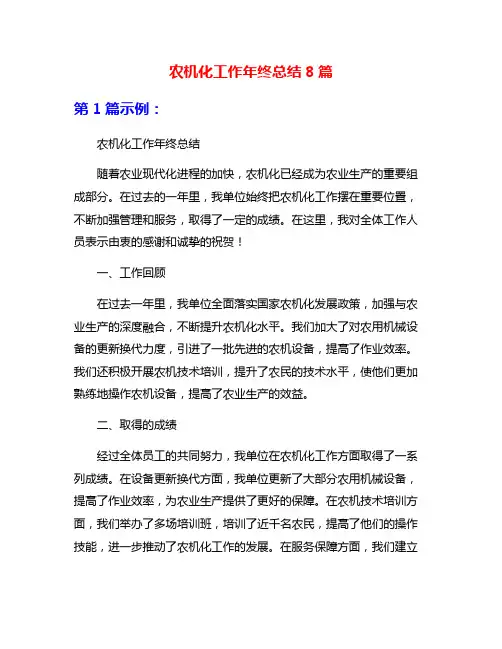 农机化工作年终总结 8 篇

第 1 篇示例：

农机化工作年终总结

随着农业现代化进程的加快，农机化已经成为农业生产的重要组成部分。在过去的一年里，我单位始终把农机化工作摆在重要位置，不断加强管理和服务，取得了一定的成绩。在这里，我对全体工作人员表示由衷的感谢和诚挚的祝贺！

一、工作回顾

在过去一年里，我单位全面落实国家农机化发展政策，加强与农业生产的深度融合，不断提升农机化水平。我们加大了对农用机械设备的更新换代力度，引进了一批先进的农机设备，提高了作业效率。我们还积极开展农机技术培训，提升了农民的技术水平，使他们更加熟练地操作农机设备，提高了农业生产的效益。

二、取得的成绩

经过全体员工的共同努力，我单位在农机化工作方面取得了一系列成绩。在设备更新换代方面，我单位更新了大部分农用机械设备，提高了作业效率，为农业生产提供了更好的保障。在农机技术培训方面，我们举办了多场培训班，培训了近千名农民，提高了他们的操作技能，进一步推动了农机化工作的发展。在服务保障方面，我们建立